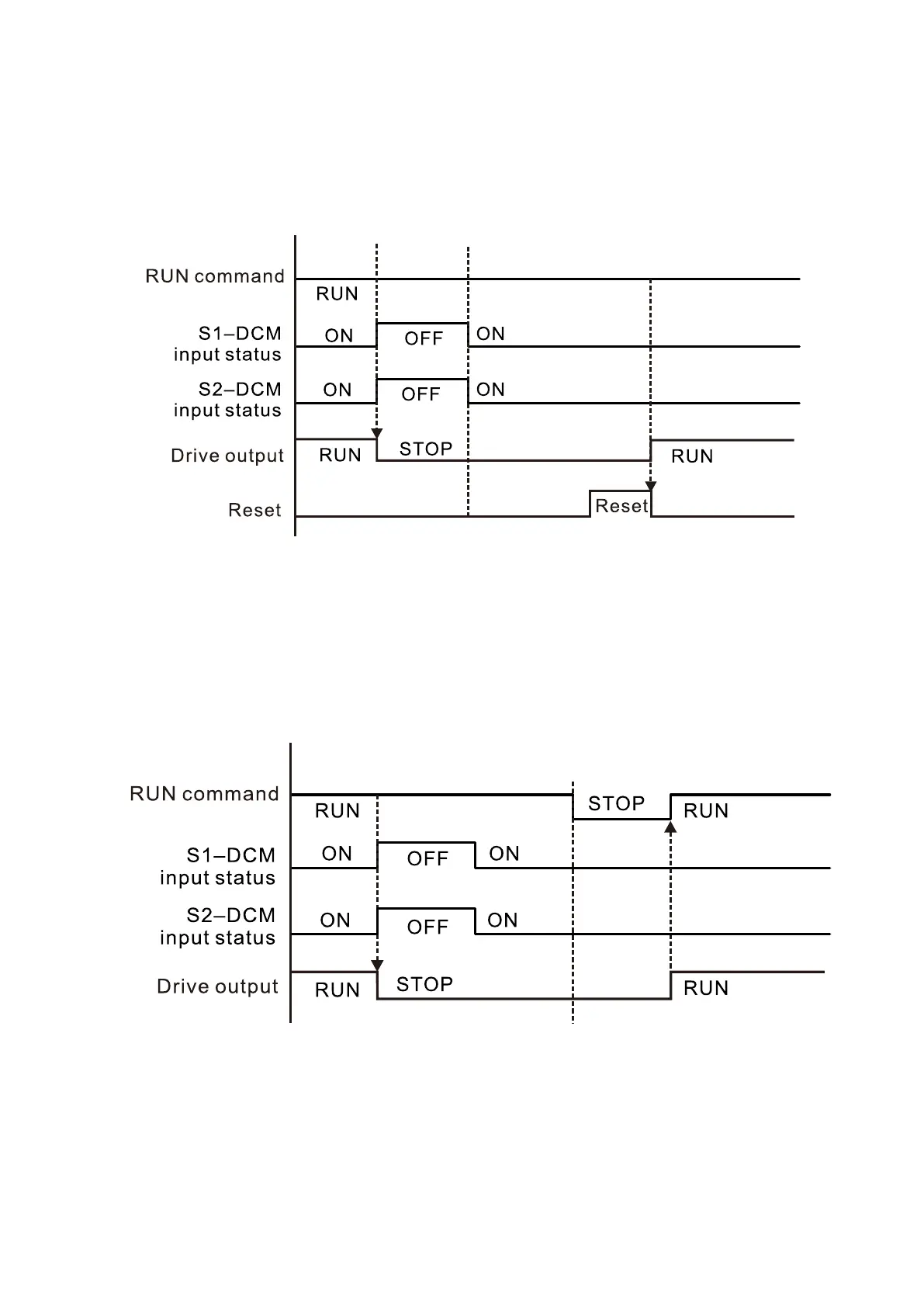 RUN command
RUN
S1–DCM input status
ON
OFF
ON
S2–DCM input status
ON
OFF
ON
Drive output
RUN
STOP
RUN
Reset
Reset

RUN command
RUN
STOP
RUN
S1–DCM input status
ON
OFF
ON
S2–DCM input status
ON
OFF
ON
Drive output
RUN
STOP
RUN